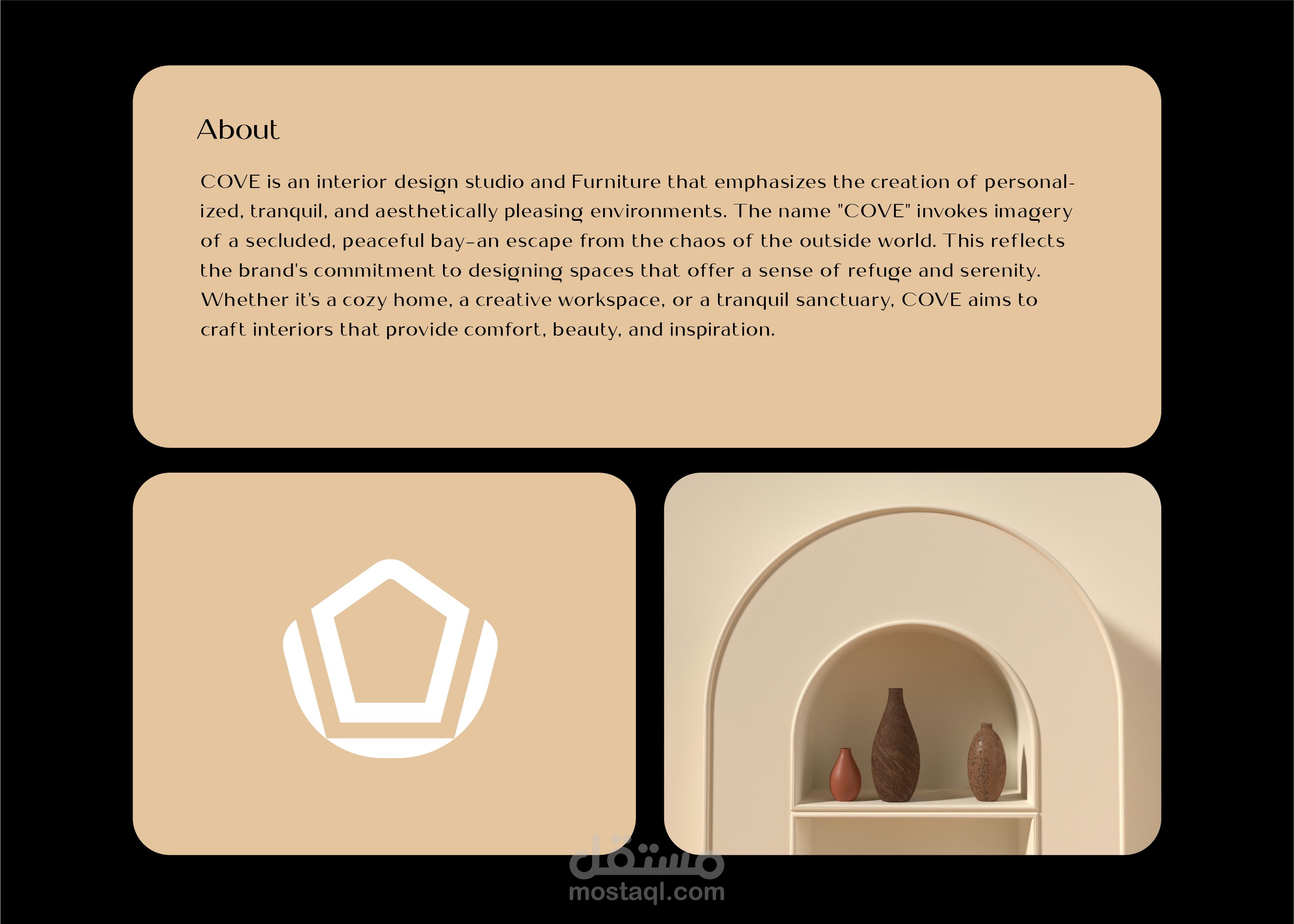 About

COVE is an interior design studio and Furniture that emphasizes the creation of personalized, tranquil, and aesthetically pleasing environments. The name "COVE" invokes imagery of a secluded, peaceful bay-an escape from the chaos of the outside world. This reflects the brand's commitment to designing spaces that offer a sense of refuge and serenity. Whether it's a cozy home, a creative workspace, or a tranquil sanctuary, COVE aims to craft interiors that provide comfort, beauty, and inspiration.

مستقل
mostaql.com